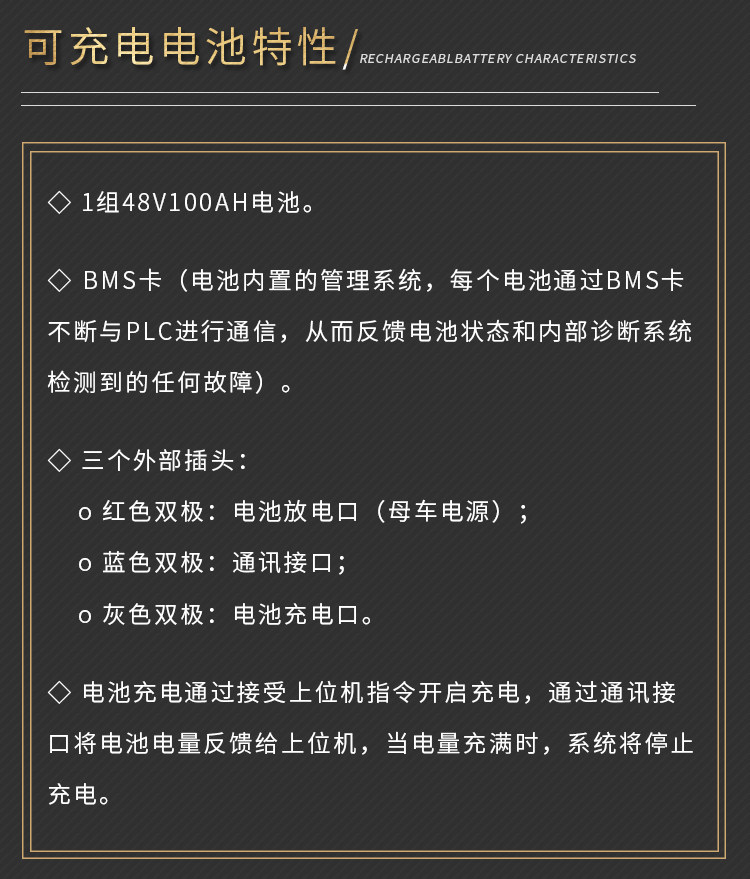 可充电电池特性/ RECHARGEABLBATTERY CHARACTERISTICS

◇ 1组48V100AH电池。

◇ BMS卡（电池内置的管理系统，每个电池通过BMS卡不断与PLC进行通信，从而反馈电池状态和内部诊断系统检测到的任何故障）。

◇ 三个外部插头：
o 红色双极：电池放电口（母车电源）；
o 蓝色双极：通讯接口；
o 灰色双极：电池充电口。

◇ 电池充电通过接受上位机指令开启充电，通过通讯接口将电池电量反馈给上位机，当电量充满时，系统将停止充电。